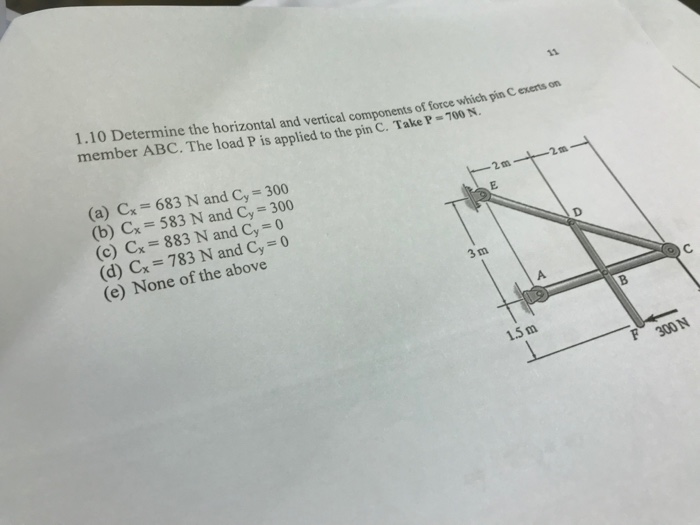 11

1.10 Determine the horizontal and vertical components of force which pin C exerts on member ABC. The load P is applied to the pin C. Take P = 700 N.

(a) $C_x = 683$ N and $C_y = 300$
(b) $C_x = 583$ N and $C_y = 300$
(c) $C_x = 883$ N and $C_y = 0$
(d) $C_x = 783$ N and $C_y = 0$
(e) None of the above

2 m
2 m
E
D
C
3 m
A
B
1.5 m
F
300 N